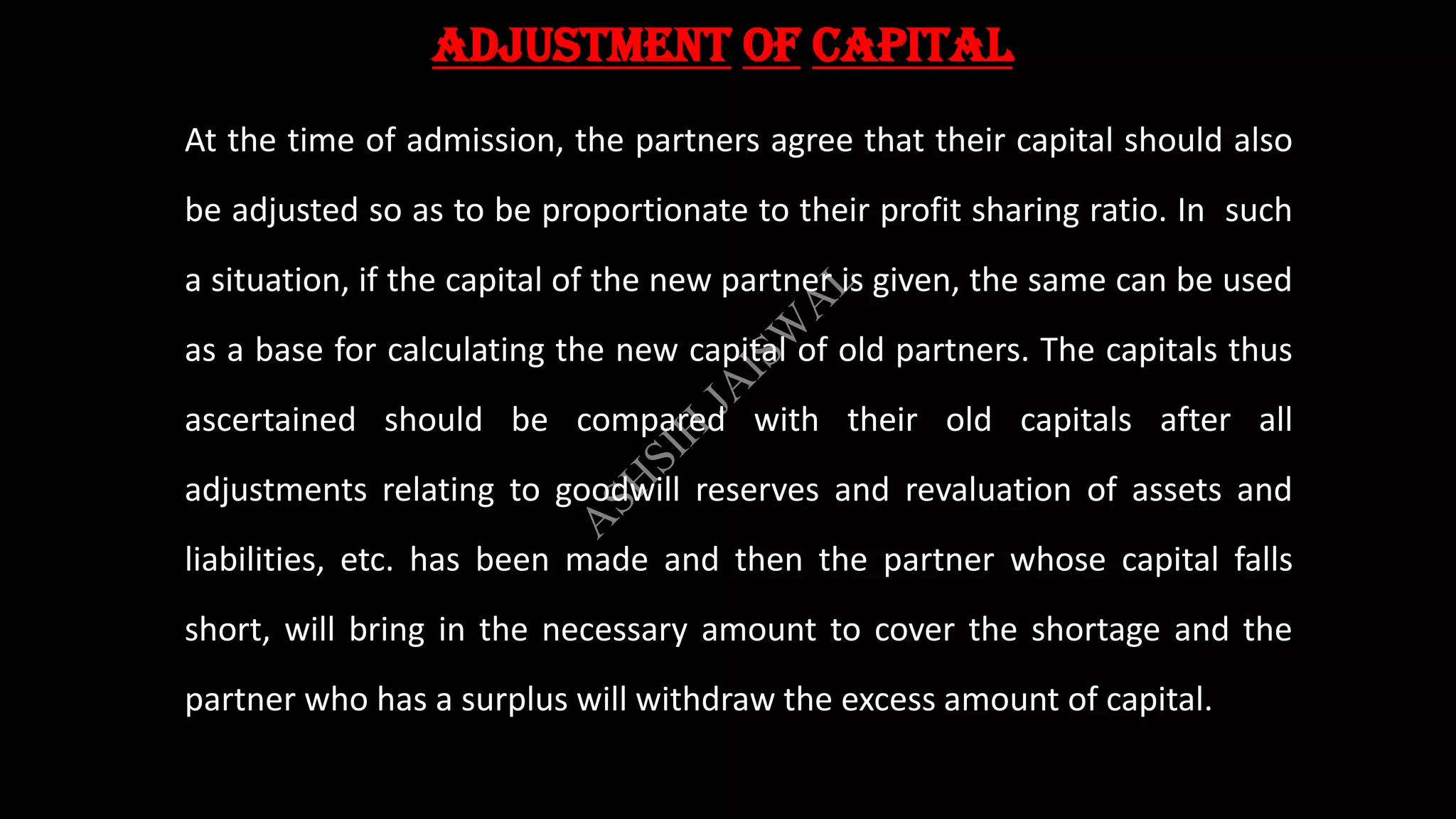 ADJUSTMENT OF CAPITAL

At the time of admission, the partners agree that their capital should also be adjusted so as to be proportionate to their profit sharing ratio. In such a situation, if the capital of the new partner is given, the same can be used as a base for calculating the new capital of old partners. The capitals thus ascertained should be compared with their old capitals after all adjustments relating to goodwill reserves and revaluation of assets and liabilities, etc. has been made and then the partner whose capital falls short, will bring in the necessary amount to cover the shortage and the partner who has a surplus will withdraw the excess amount of capital.

ASHISH JAISWAL